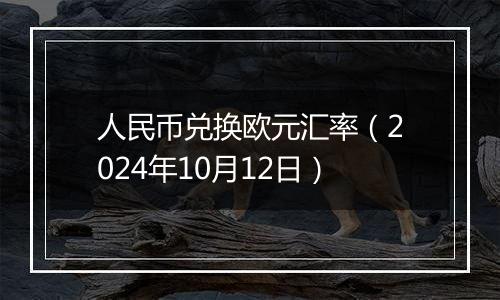 人民币兑换欧元汇率（2024年10月12日）